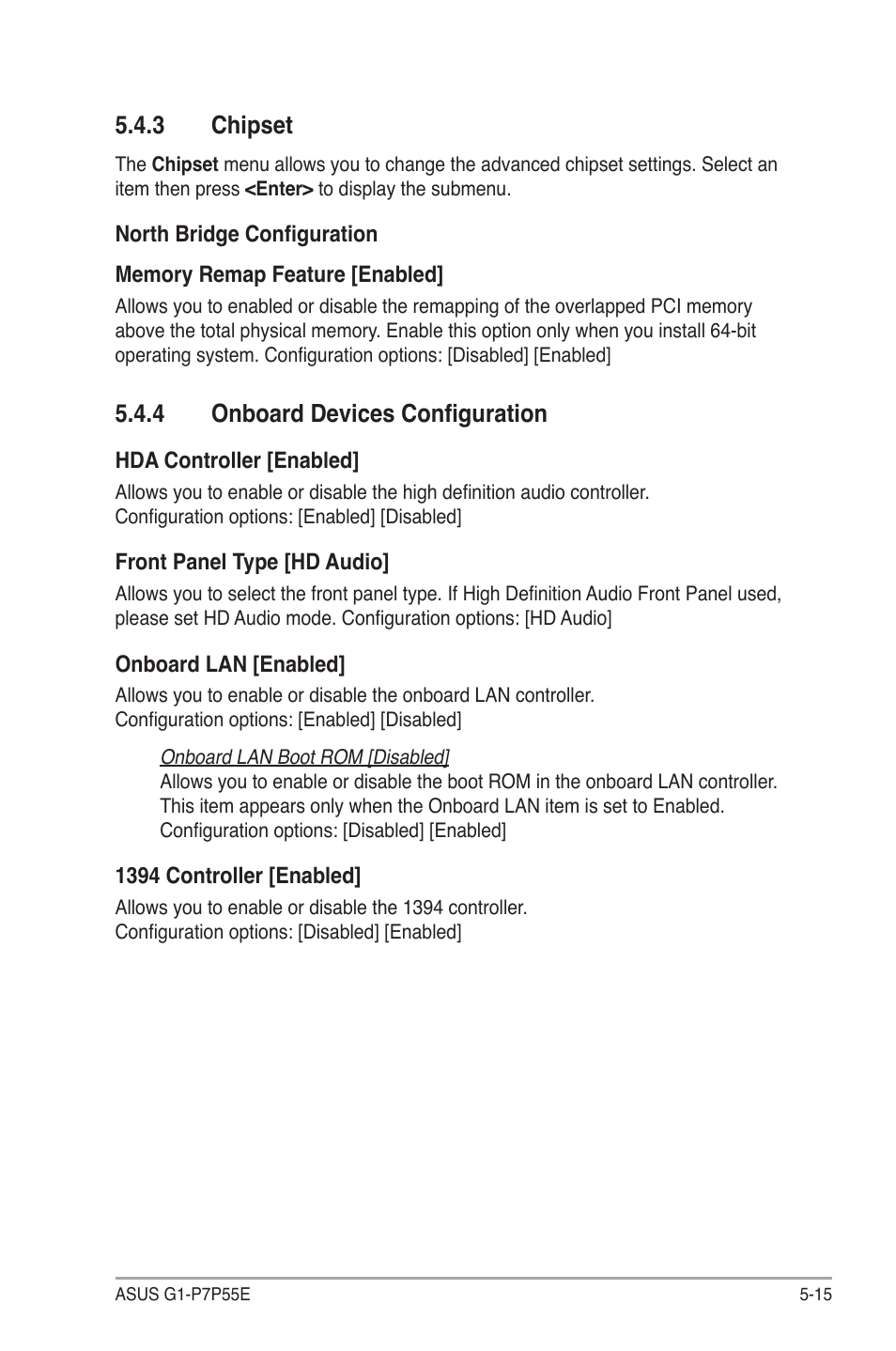 5.4.3 Chipset

The Chipset menu allows you to change the advanced chipset settings. Select an item then press <Enter> to display the submenu.

North Bridge Configuration

Memory Remap Feature [Enabled]

Allows you to enabled or disable the remapping of the overlapped PCI memory above the total physical memory. Enable this option only when you install 64-bit operating system. Configuration options: [Disabled] [Enabled]

5.4.4 Onboard Devices Configuration

HDA Controller [Enabled]

Allows you to enable or disable the high definition audio controller.
Configuration options: [Enabled] [Disabled]

Front Panel Type [HD Audio]

Allows you to select the front panel type. If High Definition Audio Front Panel used, please set HD Audio mode. Configuration options: [HD Audio]

Onboard LAN [Enabled]

Allows you to enable or disable the onboard LAN controller.
Configuration options: [Enabled] [Disabled]

Onboard LAN Boot ROM [Disabled]
Allows you to enable or disable the boot ROM in the onboard LAN controller. This item appears only when the Onboard LAN item is set to Enabled.
Configuration options: [Disabled] [Enabled]

1394 Controller [Enabled]

Allows you to enable or disable the 1394 controller.
Configuration options: [Disabled] [Enabled]

ASUS G1-P7P55E 5-15